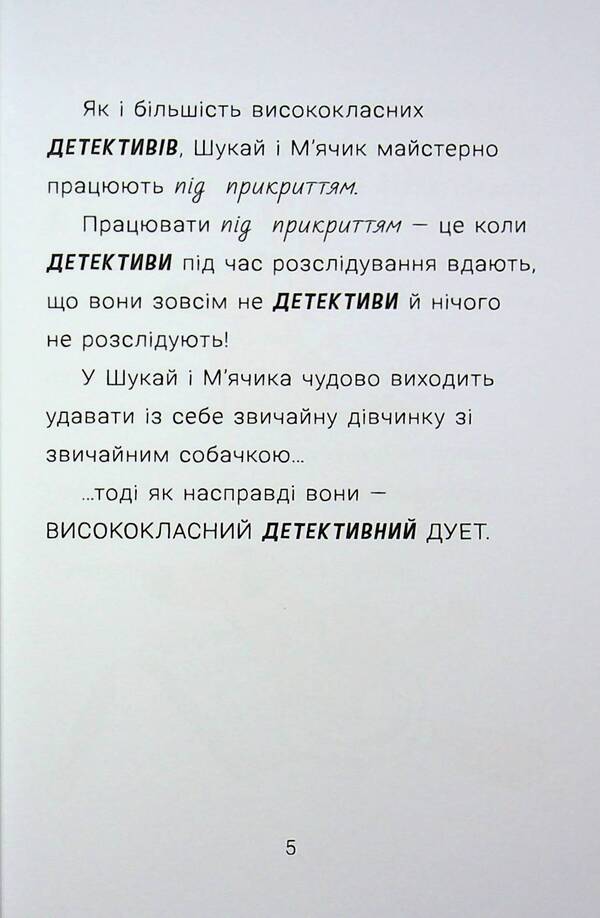 Як і більшість висококласних ДЕТЕКТИВІВ, Шукай і М'ячик майстерно працюють під прикриттям.

Працювати під прикриттям — це коли ДЕТЕКТИВИ під час розслідування вдають, що вони зовсім не ДЕТЕКТИВИ й нічого не розслідують!

У Шукай і М'ячика чудово виходить удавати із себе звичайну дівчинку зі звичайним собачкою...

...тоді як насправді вони — ВИСОКОКЛАСНИЙ ДЕТЕКТИВНИЙ ДУЕТ.

5